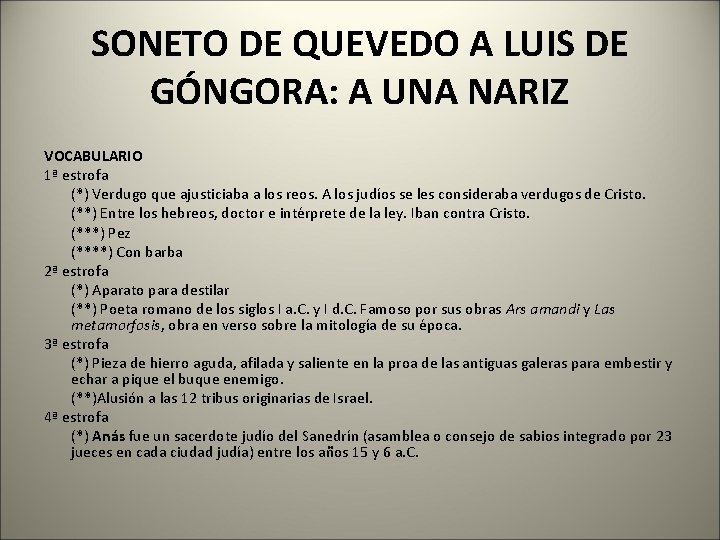 SONETO DE QUEVEDO A LUIS DE GÓNGORA: A UNA NARIZ

VOCABULARIO
1ª estrofa
(*) Verdugo que ajusticiaba a los reos. A los judíos se les consideraba verdugos de Cristo.
(**) Entre los hebreos, doctor e intérprete de la ley. Iban contra Cristo.
(***) Pez
(****) Con barba
2ª estrofa
(*) Aparato para destilar
(**) Poeta romano de los siglos I a.C. y I d.C. Famoso por sus obras Ars amandi y Las metamorfosis, obra en verso sobre la mitología de su época.
3ª estrofa
(*) Pieza de hierro aguda, afilada y saliente en la proa de las antiguas galeras para embestir y echar a pique el buque enemigo.
(**)Alusión a las 12 tribus originarias de Israel.
4ª estrofa
(*) Anás fue un sacerdote judío del Sanedrín (asamblea o consejo de sabios integrado por 23 jueces en cada ciudad judía) entre los años 15 y 6 a.C.